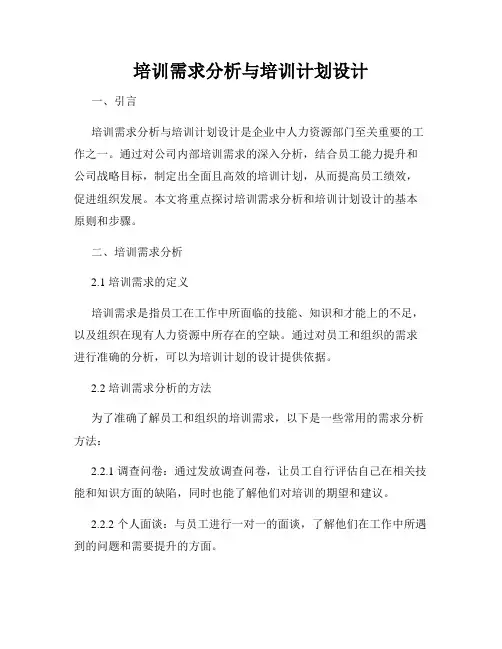 培训需求分析与培训计划设计

一、引言

培训需求分析与培训计划设计是企业中人力资源部门至关重要的工作之一。通过对公司内部培训需求的深入分析，结合员工能力提升和公司战略目标，制定出全面且高效的培训计划，从而提高员工绩效，促进组织发展。本文将重点探讨培训需求分析和培训计划设计的基本原则和步骤。

二、培训需求分析

2.1 培训需求的定义

培训需求是指员工在工作中所面临的技能、知识和才能上的不足，以及组织在现有人力资源中所存在的空缺。通过对员工和组织的需求进行准确的分析，可以为培训计划的设计提供依据。

2.2 培训需求分析的方法

为了准确了解员工和组织的培训需求，以下是一些常用的需求分析方法：

2.2.1 调查问卷：通过发放调查问卷，让员工自行评估自己在相关技能和知识方面的缺陷，同时也能了解他们对培训的期望和建议。

2.2.2 个人面谈：与员工进行一对一的面谈，了解他们在工作中所遇到的问题和需要提升的方面。